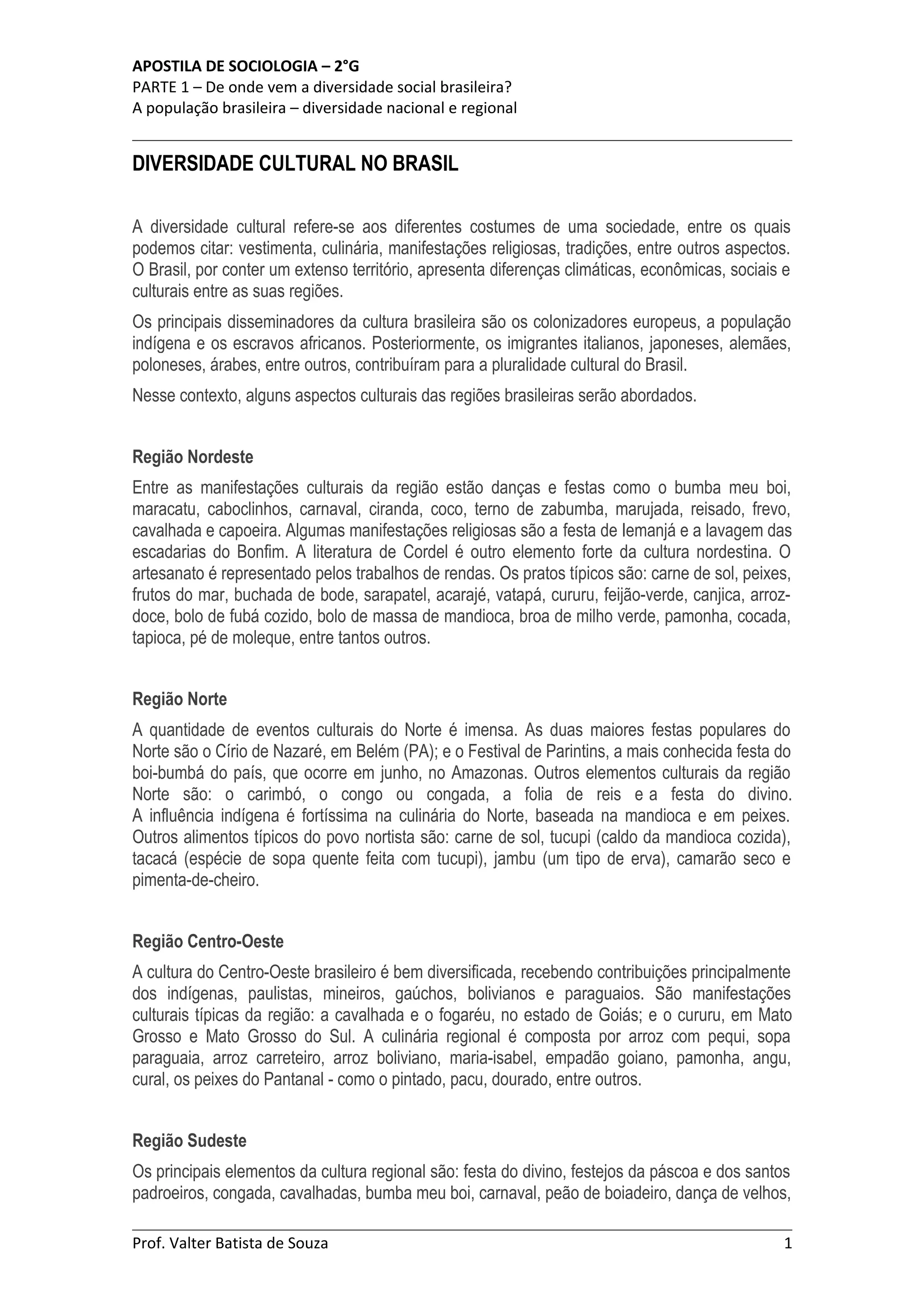 APOSTILA DE SOCIOLOGIA – 2°G
PARTE 1 – De onde vem a diversidade social brasileira?
A população brasileira – diversidade nacional e regional

DIVERSIDADE CULTURAL NO BRASIL

A diversidade cultural refere-se aos diferentes costumes de uma sociedade, entre os quais podemos citar: vestimenta, culinária, manifestações religiosas, tradições, entre outros aspectos. O Brasil, por conter um extenso território, apresenta diferenças climáticas, econômicas, sociais e culturais entre as suas regiões.

Os principais disseminadores da cultura brasileira são os colonizadores europeus, a população indígena e os escravos africanos. Posteriormente, os imigrantes italianos, japoneses, alemães, poloneses, árabes, entre outros, contribuíram para a pluralidade cultural do Brasil.

Nesse contexto, alguns aspectos culturais das regiões brasileiras serão abordados.

Região Nordeste

Entre as manifestações culturais da região estão danças e festas como o bumba meu boi, maracatu, caboclinhos, carnaval, ciranda, coco, terno de zabumba, marujada, reisado, frevo, cavalhada e capoeira. Algumas manifestações religiosas são a festa de Iemanjá e a lavagem das escadarias do Bonfim. A literatura de Cordel é outro elemento forte da cultura nordestina. O artesanato é representado pelos trabalhos de rendas. Os pratos típicos são: carne de sol, peixes, frutos do mar, buchada de bode, sarapatel, acarajé, vatapá, cururu, feijão-verde, canjica, arroz-doce, bolo de fubá cozido, bolo de massa de mandioca, broa de milho verde, pamonha, cocada, tapioca, pé de moleque, entre tantos outros.

Região Norte

A quantidade de eventos culturais do Norte é imensa. As duas maiores festas populares do Norte são o Círio de Nazaré, em Belém (PA); e o Festival de Parintins, a mais conhecida festa do boi-bumbá do país, que ocorre em junho, no Amazonas. Outros elementos culturais da região Norte são: o carimbó, o congo ou congada, a folia de reis e a festa do divino. A influência indígena é fortíssima na culinária do Norte, baseada na mandioca e em peixes. Outros alimentos típicos do povo nortista são: carne de sol, tucupi (caldo da mandioca cozida), tacacá (espécie de sopa quente feita com tucupi), jambu (um tipo de erva), camarão seco e pimenta-de-cheiro.

Região Centro-Oeste

A cultura do Centro-Oeste brasileiro é bem diversificada, recebendo contribuições principalmente dos indígenas, paulistas, mineiros, gaúchos, bolivianos e paraguaios. São manifestações culturais típicas da região: a cavalhada e o fogaréu, no estado de Goiás; e o cururu, em Mato Grosso e Mato Grosso do Sul. A culinária regional é composta por arroz com pequi, sopa paraguaia, arroz carreteiro, arroz boliviano, maria-isabel, empadão goiano, pamonha, angu, cural, os peixes do Pantanal - como o pintado, pacu, dourado, entre outros.

Região Sudeste

Os principais elementos da cultura regional são: festa do divino, festejos da páscoa e dos santos padroeiros, congada, cavalhadas, bumba meu boi, carnaval, peão de boiadeiro, dança de velhos,

Prof. Valter Batista de Souza 1